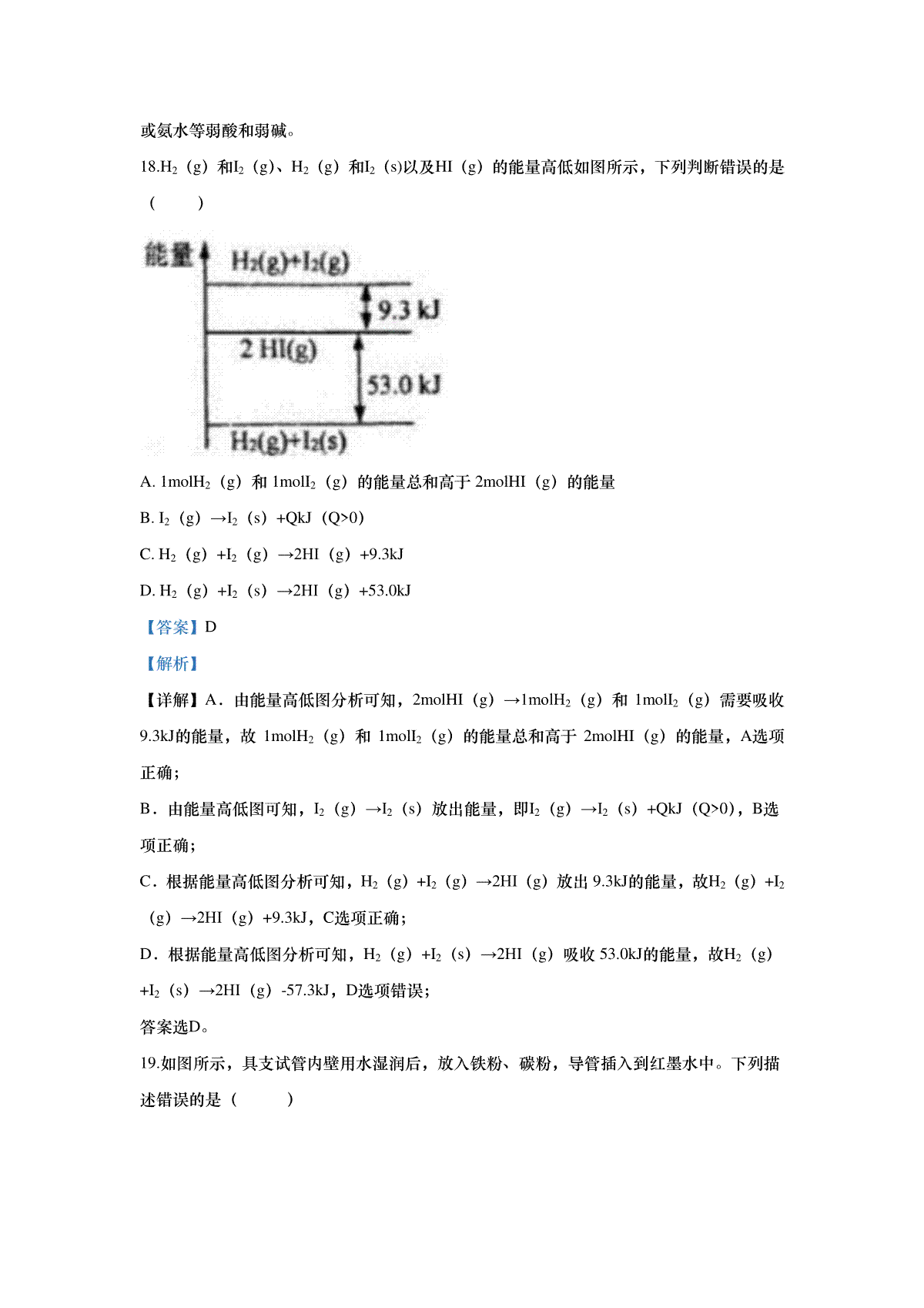 或氨水等弱酸和弱碱。

18.$H_2$（g）和$I_2$（g）、$H_2$（g）和$I_2$（s)以及HI（g）的能量高低如图所示，下列判断错误的是（　　）

能量

$H_2(g)+I_2(g)$

9.3 kJ

2 HI(g)

53.0 kJ

$H_2(g)+I_2(s)$

A. 1mol$H_2$（g）和 1mol$I_2$（g）的能量总和高于 2molHI（g）的能量

B. $I_2$（g）→$I_2$（s）+QkJ（Q>0）

C. $H_2$（g）+$I_2$（g）→2HI（g）+9.3kJ

D. $H_2$（g）+$I_2$（s）→2HI（g）+53.0kJ

【答案】D

【解析】

【详解】A．由能量高低图分析可知，2molHI（g）→1mol$H_2$（g）和 1mol$I_2$（g）需要吸收 9.3kJ的能量，故 1mol$H_2$（g）和 1mol$I_2$（g）的能量总和高于 2molHI（g）的能量，A选项正确；

B．由能量高低图可知，$I_2$（g）→$I_2$（s）放出能量，即$I_2$（g）→$I_2$（s）+QkJ（Q>0），B选项正确；

C．根据能量高低图分析可知，$H_2$（g）+$I_2$（g）→2HI（g）放出 9.3kJ的能量，故$H_2$（g）+$I_2$（g）→2HI（g）+9.3kJ，C选项正确；

D．根据能量高低图分析可知，$H_2$（g）+$I_2$（s）→2HI（g）吸收 53.0kJ的能量，故$H_2$（g）+$I_2$（s）→2HI（g）-57.3kJ，D选项错误；

答案选D。

19.如图所示，具支试管内壁用水湿润后，放入铁粉、碳粉，导管插入到红墨水中。下列描述错误的是（　　）